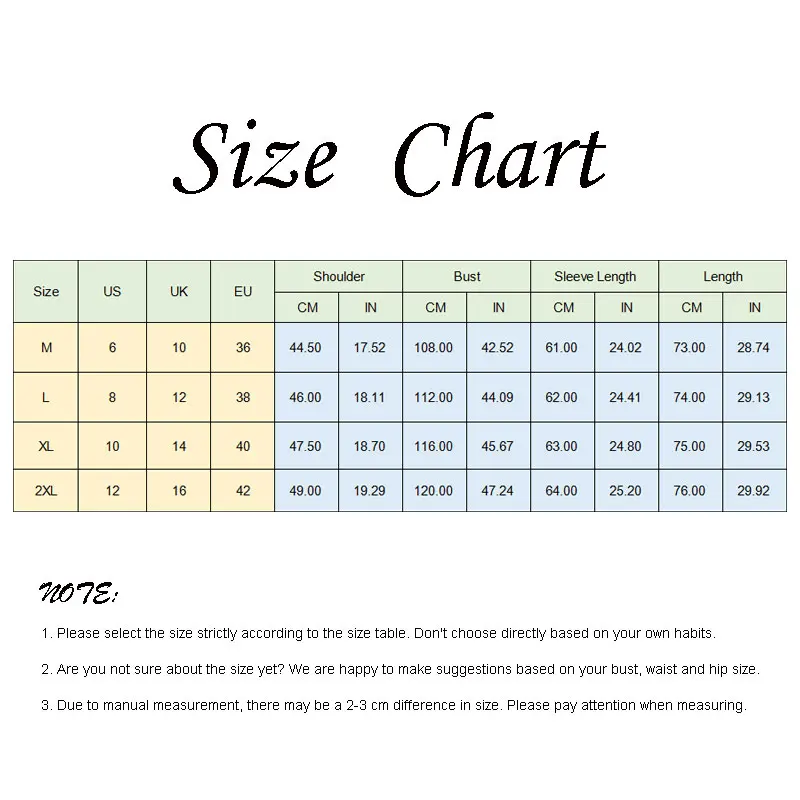 Size Chart

| Size | US | UK | EU | Shoulder CM | Shoulder IN | Bust CM | Bust IN | Sleeve Length CM | Sleeve Length IN | Length CM | Length IN |
|---|---|---|---|---|---|---|---|---|---|---|---|
| M | 6 | 10 | 36 | 44.50 | 17.52 | 108.00 | 42.52 | 61.00 | 24.02 | 73.00 | 28.74 |
| L | 8 | 12 | 38 | 46.00 | 18.11 | 112.00 | 44.09 | 62.00 | 24.41 | 74.00 | 29.13 |
| XL | 10 | 14 | 40 | 47.50 | 18.70 | 116.00 | 45.67 | 63.00 | 24.80 | 75.00 | 29.53 |
| 2XL | 12 | 16 | 42 | 49.00 | 19.29 | 120.00 | 47.24 | 64.00 | 25.20 | 76.00 | 29.92 |

NOTE:

1. Please select the size strictly according to the size table. Don't choose directly based on your own habits.

2. Are you not sure about the size yet? We are happy to make suggestions based on your bust, waist and hip size.

3. Due to manual measurement, there may be a 2-3 cm difference in size. Please pay attention when measuring.